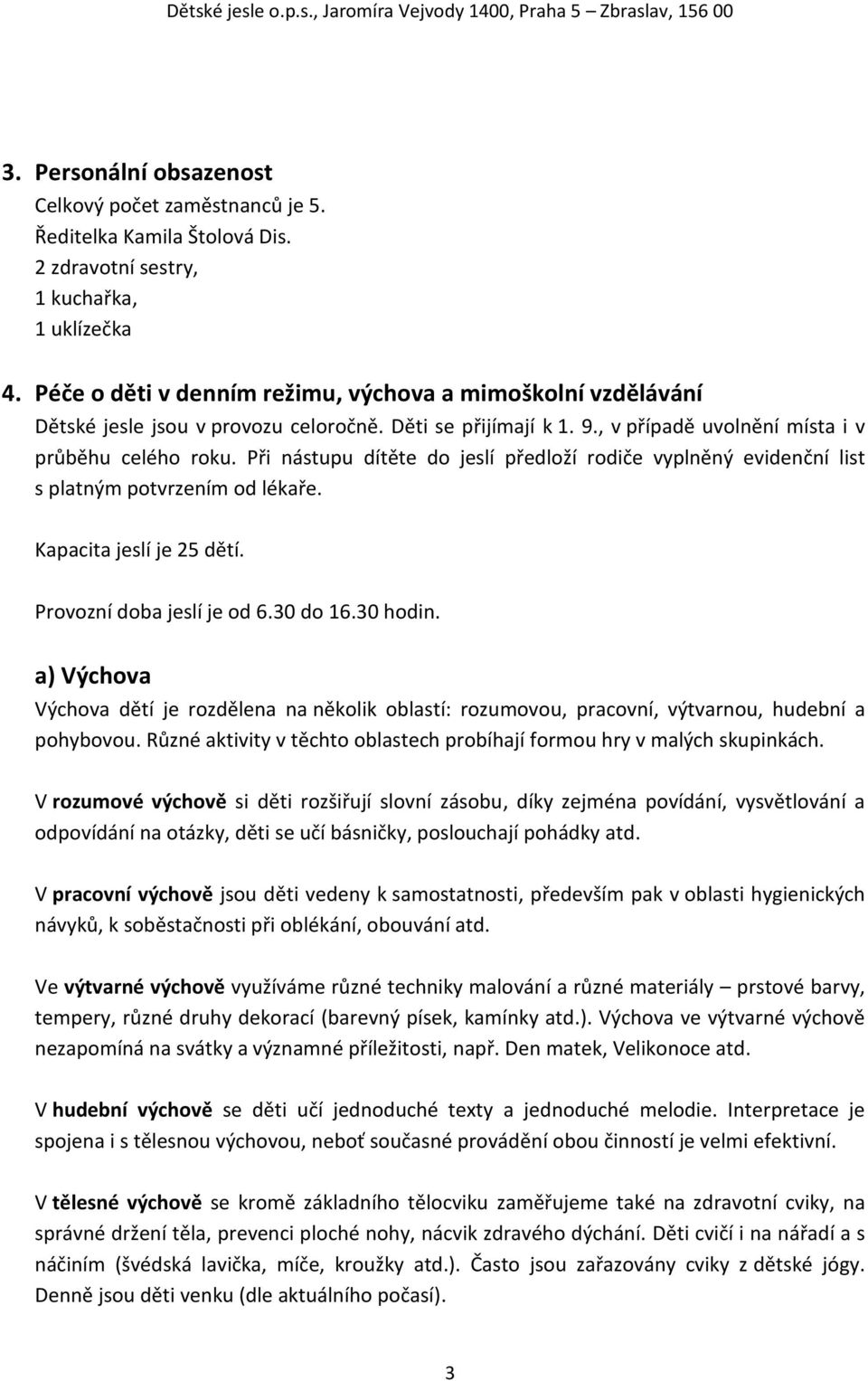 Dětské jesle o.p.s., Jaromíra Vejvody 1400, Praha 5 – Zbraslav, 156 00

3. Personální obsazenost

Celkový počet zaměstnanců je 5.

Ředitelka Kamila Štolová Dis.

2 zdravotní sestry,

1 kuchařka,

1 uklízečka

4. Péče o děti v denním režimu, výchova a mimoškolní vzdělávání

Dětské jesle jsou v provozu celoročně. Děti se přijímají k 1. 9., v případě uvolnění místa i v průběhu celého roku. Při nástupu dítěte do jeslí předloží rodiče vyplněný evidenční list s platným potvrzením od lékaře.

Kapacita jeslí je 25 dětí.

Provozní doba jeslí je od 6.30 do 16.30 hodin.

a) Výchova

Výchova dětí je rozdělena na několik oblastí: rozumovou, pracovní, výtvarnou, hudební a pohybovou. Různé aktivity v těchto oblastech probíhají formou hry v malých skupinkách.

V rozumové výchově si děti rozšiřují slovní zásobu, díky zejména povídání, vysvětlování a odpovídání na otázky, děti se učí básničky, poslouchají pohádky atd.

V pracovní výchově jsou děti vedeny k samostatnosti, především pak v oblasti hygienických návyků, k soběstačnosti při oblékání, obouvání atd.

Ve výtvarné výchově využíváme různé techniky malování a různé materiály – prstové barvy, tempery, různé druhy dekorací (barevný písek, kamínky atd.). Výchova ve výtvarné výchově nezapomíná na svátky a významné příležitosti, např. Den matek, Velikonoce atd.

V hudební výchově se děti učí jednoduché texty a jednoduché melodie. Interpretace je spojena i s tělesnou výchovou, neboť současné provádění obou činností je velmi efektivní.

V tělesné výchově se kromě základního tělocviku zaměřujeme také na zdravotní cviky, na správné držení těla, prevenci ploché nohy, nácvik zdravého dýchání. Děti cvičí i na nářadí a s náčiním (švédská lavička, míče, kroužky atd.). Často jsou zařazovány cviky z dětské jógy. Denně jsou děti venku (dle aktuálního počasí).

3